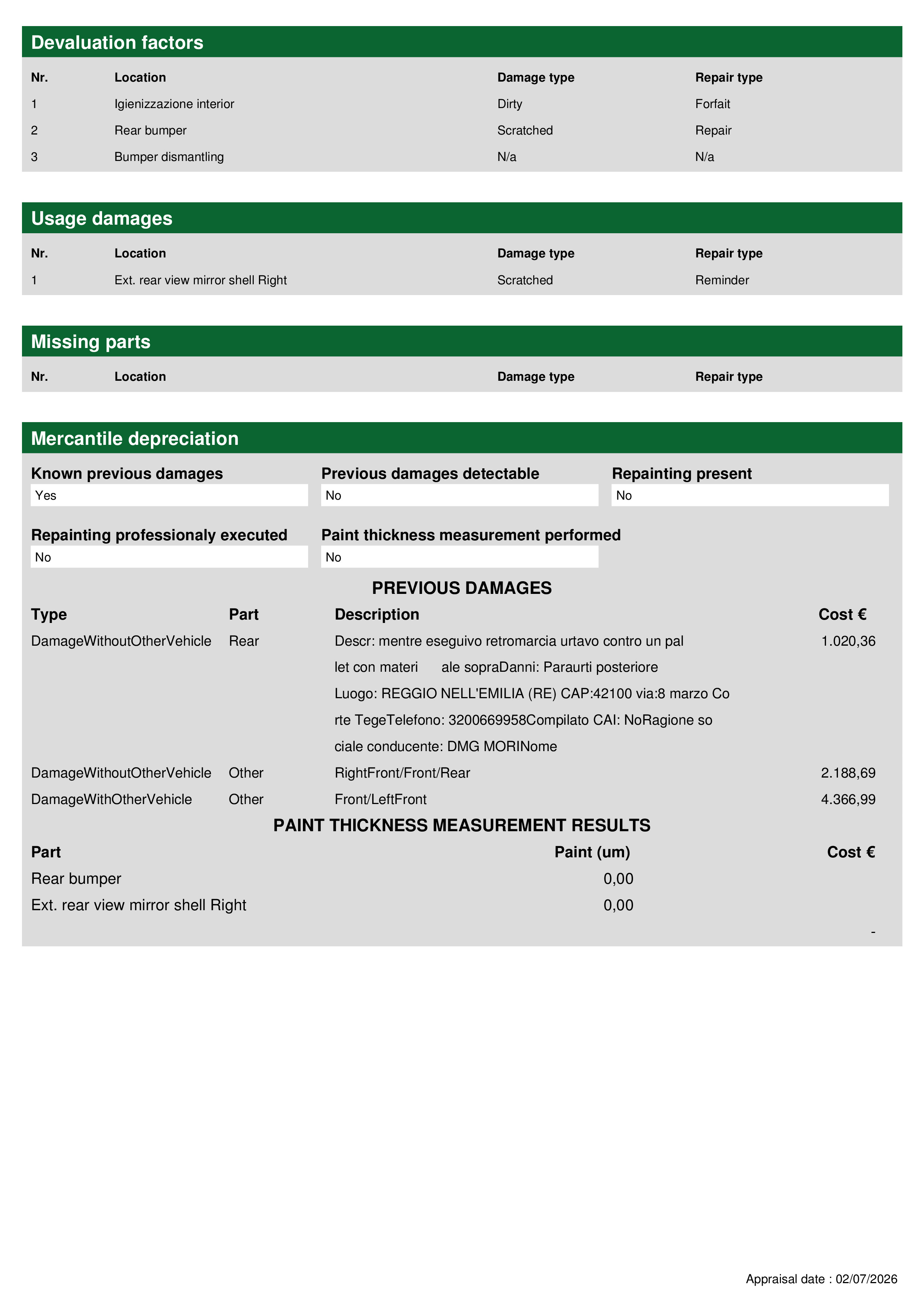 Devaluation factors

| Nr. | Location | Damage type | Repair type |
|---|---|---|---|
| 1 | Igienizzazione interior | Dirty | Forfait |
| 2 | Rear bumper | Scratched | Repair |
| 3 | Bumper dismantling | N/a | N/a |

Usage damages

| Nr. | Location | Damage type | Repair type |
|---|---|---|---|
| 1 | Ext. rear view mirror shell Right | Scratched | Reminder |

Missing parts

| Nr. | Location | Damage type | Repair type |
|---|---|---|---|

Mercantile depreciation

Known previous damages
Yes

Previous damages detectable
No

Repainting present
No

Repainting professionaly executed
No

Paint thickness measurement performed
No

PREVIOUS DAMAGES

| Type | Part | Description | Cost € |
|---|---|---|---|
| DamageWithoutOtherVehicle | Rear | Descr: mentre eseguivo retromarcia urtavo contro un pal let con materi ale sopraDanni: Paraurti posteriore Luogo: REGGIO NELL'EMILIA (RE) CAP:42100 via:8 marzo Co rte TegeTelefono: 3200669958Compilato CAI: NoRagione so ciale conducente: DMG MORINome | 1.020,36 |
| DamageWithoutOtherVehicle | Other | RightFront/Front/Rear | 2.188,69 |
| DamageWithOtherVehicle | Other | Front/LeftFront | 4.366,99 |

PAINT THICKNESS MEASUREMENT RESULTS

| Part | Paint (um) | Cost € |
|---|---|---|
| Rear bumper | 0,00 | |
| Ext. rear view mirror shell Right | 0,00 | |
| | | - |

Appraisal date : 02/07/2026